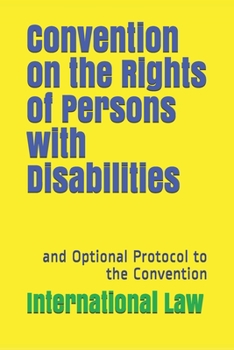 Convention on the Rights of Persons with Disabilities

and Optional Protocol to the Convention

International Law